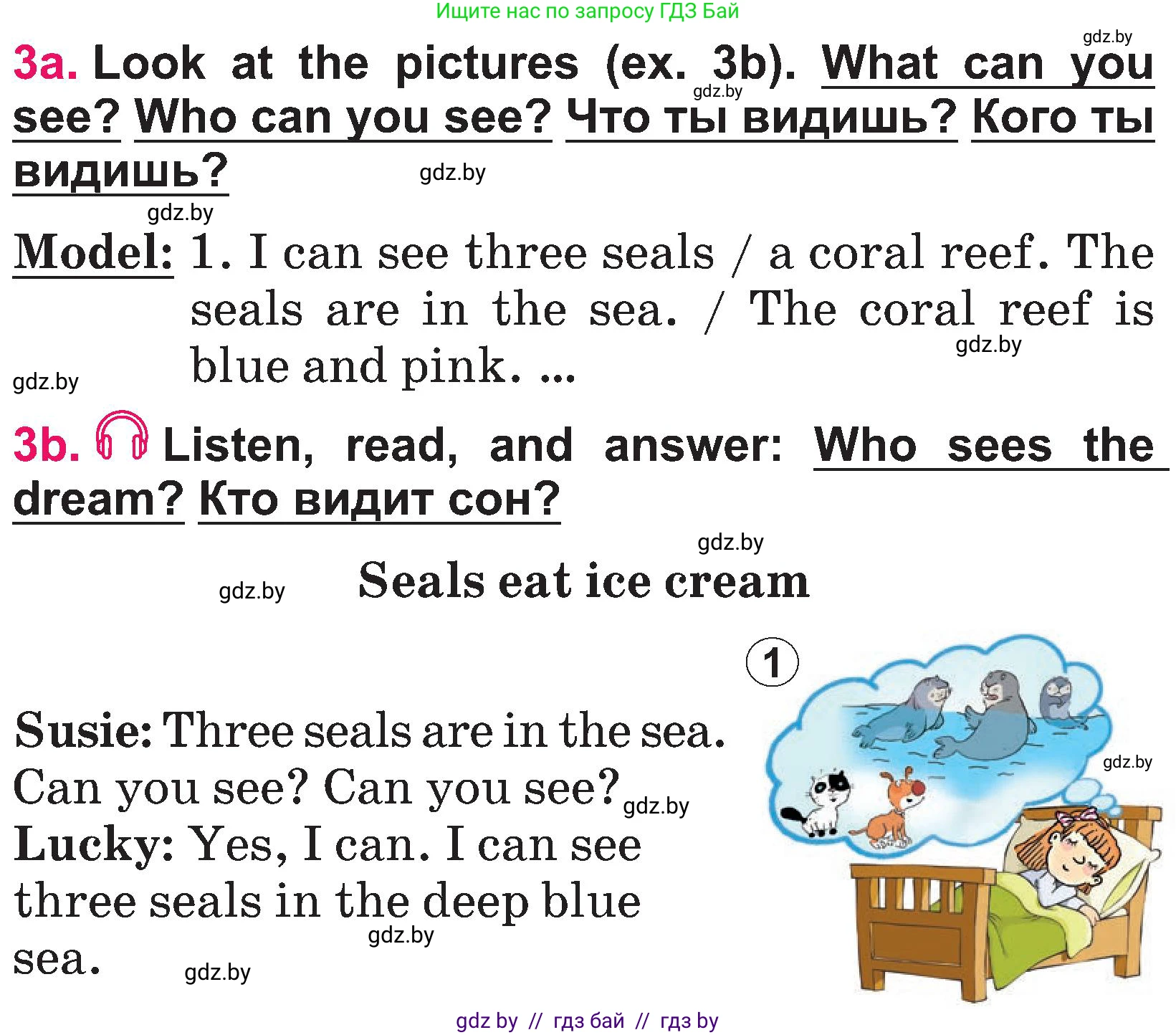 Ищите нас по запросу ГДЗ Бай

3a. Look at the pictures (ex. 3b). What can you see? Who can you see? Что ты видишь? Кого ты видишь?

Model: 1. I can see three seals / a coral reef. The seals are in the sea. / The coral reef is blue and pink. ...

3b. Listen, read, and answer: Who sees the dream? Кто видит сон?

Seals eat ice cream

1

Susie: Three seals are in the sea.
Can you see? Can you see?
Lucky: Yes, I can. I can see
three seals in the deep blue
sea.

gdz by // гдз бай // гдз by

gdz.by